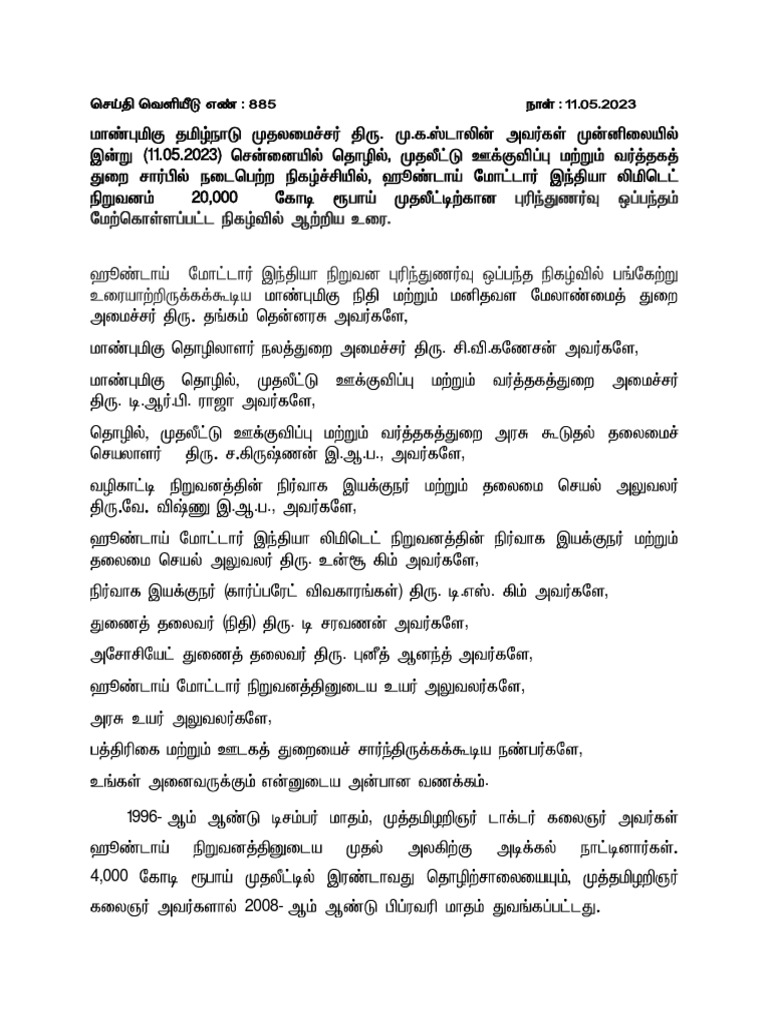 செய்தி வெளியீடு எண் : 885 நாள் : 11.05.2023

மாண்புமிகு தமிழ்நாடு முதலமைச்சர் திரு. மு.க.ஸ்டாலின் அவர்கள் முன்னிலையில் இன்று (11.05.2023) சென்னையில் தொழில், முதலீட்டு ஊக்குவிப்பு மற்றும் வர்த்தகத் துறை சார்பில் நடைபெற்ற நிகழ்ச்சியில், ஹூண்டாய் மோட்டார் இந்தியா லிமிடெட் நிறுவனம் 20,000 கோடி ரூபாய் முதலீட்டிற்கான புரிந்துணர்வு ஒப்பந்தம் மேற்கொள்ளப்பட்ட நிகழ்வில் ஆற்றிய உரை.

ஹூண்டாய் மோட்டார் இந்தியா நிறுவன புரிந்துணர்வு ஒப்பந்த நிகழ்வில் பங்கேற்று உரையாற்றிருக்கக்கூடிய மாண்புமிகு நிதி மற்றும் மனிதவள மேலாண்மைத் துறை அமைச்சர் திரு. தங்கம் தென்னரசு அவர்களே,

மாண்புமிகு தொழிலாளர் நலத்துறை அமைச்சர் திரு. சி.வி.கணேசன் அவர்களே,

மாண்புமிகு தொழில், முதலீட்டு ஊக்குவிப்பு மற்றும் வர்த்தகத்துறை அமைச்சர் திரு. டி.ஆர்.பி. ராஜா அவர்களே,

தொழில், முதலீட்டு ஊக்குவிப்பு மற்றும் வர்த்தகத்துறை அரசு கூடுதல் தலைமைச் செயலாளர் திரு. ச.கிருஷ்ணன் இ.ஆ.ப., அவர்களே,

வழிகாட்டி நிறுவனத்தின் நிர்வாக இயக்குநர் மற்றும் தலைமை செயல் அலுவலர் திரு.வே. விஷ்ணு இ.ஆ.ப., அவர்களே,

ஹூண்டாய் மோட்டார் இந்தியா லிமிடெட் நிறுவனத்தின் நிர்வாக இயக்குநர் மற்றும் தலைமை செயல் அலுவலர் திரு. உன்சூ கிம் அவர்களே,

நிர்வாக இயக்குநர் (கார்ப்பரேட் விவகாரங்கள்) திரு. டி.எஸ். கிம் அவர்களே,

துணைத் தலைவர் (நிதி) திரு. டி சரவணன் அவர்களே,

அசோசியேட் துணைத் தலைவர் திரு. புனீத் ஆனந்த் அவர்களே,

ஹூண்டாய் மோட்டார் நிறுவனத்தினுடைய உயர் அலுவலர்களே,

அரசு உயர் அலுவலர்களே,

பத்திரிகை மற்றும் ஊடகத் துறையைச் சார்ந்திருக்கக்கூடிய நண்பர்களே,

உங்கள் அனைவருக்கும் என்னுடைய அன்பான வணக்கம்.

1996- ஆம் ஆண்டு டிசம்பர் மாதம், முத்தமிழறிஞர் டாக்டர் கலைஞர் அவர்கள் ஹூண்டாய் நிறுவனத்தினுடைய முதல் அலகிற்கு அடிக்கல் நாட்டினார்கள். 4,000 கோடி ரூபாய் முதலீட்டில் இரண்டாவது தொழிற்சாலையையும், முத்தமிழறிஞர் கலைஞர் அவர்களால் 2008- ஆம் ஆண்டு பிப்ரவரி மாதம் துவங்கப்பட்டது.